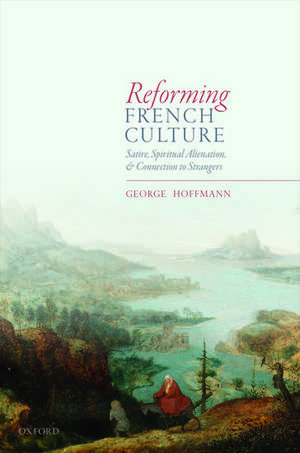 Reforming
FRENCH
CULTURE

Satire, Spiritual Alienation, & Connection to Strangers

GEORGE HOFFMANN

OXFORD